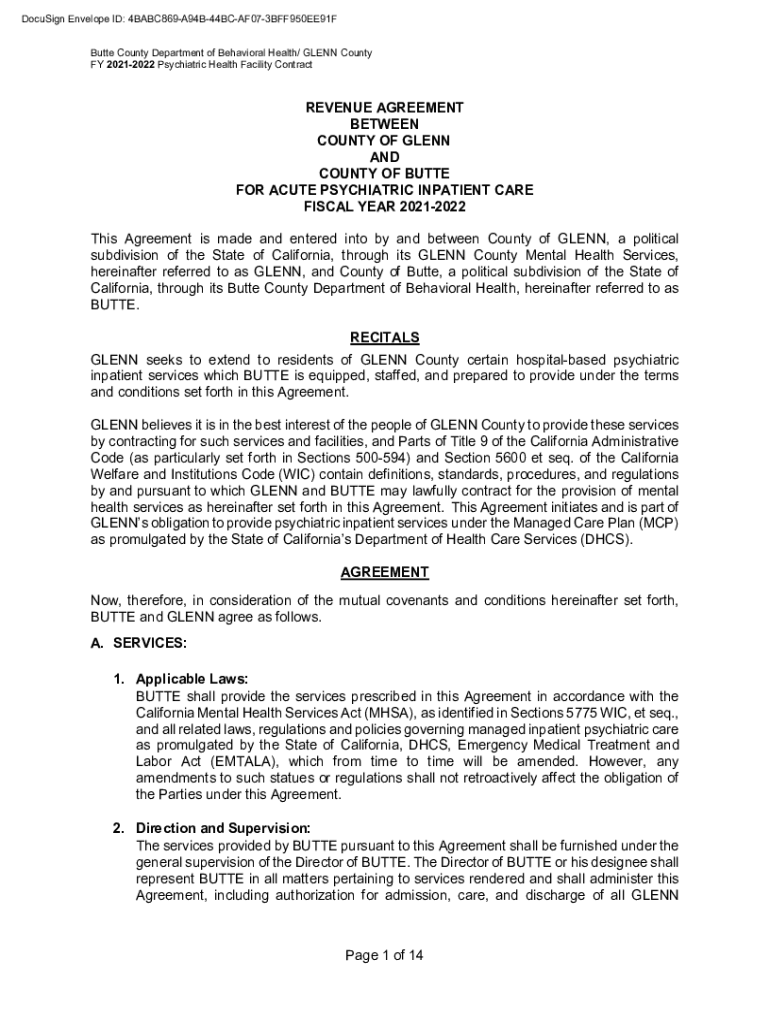 DocuSign Envelope ID: 4BABC869-A94B-44BC-AF07-3BFF950EE91F

Butte County Department of Behavioral Health/ GLENN County
FY 2021-2022 Psychiatric Health Facility Contract

REVENUE AGREEMENT
BETWEEN
COUNTY OF GLENN
AND
COUNTY OF BUTTE
FOR ACUTE PSYCHIATRIC INPATIENT CARE
FISCAL YEAR 2021-2022

This Agreement is made and entered into by and between County of GLENN, a political subdivision of the State of California, through its GLENN County Mental Health Services, hereinafter referred to as GLENN, and County of Butte, a political subdivision of the State of California, through its Butte County Department of Behavioral Health, hereinafter referred to as BUTTE.

RECITALS

GLENN seeks to extend to residents of GLENN County certain hospital-based psychiatric inpatient services which BUTTE is equipped, staffed, and prepared to provide under the terms and conditions set forth in this Agreement.

GLENN believes it is in the best interest of the people of GLENN County to provide these services by contracting for such services and facilities, and Parts of Title 9 of the California Administrative Code (as particularly set forth in Sections 500-594) and Section 5600 et seq. of the California Welfare and Institutions Code (WIC) contain definitions, standards, procedures, and regulations by and pursuant to which GLENN and BUTTE may lawfully contract for the provision of mental health services as hereinafter set forth in this Agreement. This Agreement initiates and is part of GLENN's obligation to provide psychiatric inpatient services under the Managed Care Plan (MCP) as promulgated by the State of California's Department of Health Care Services (DHCS).

AGREEMENT

Now, therefore, in consideration of the mutual covenants and conditions hereinafter set forth, BUTTE and GLENN agree as follows.

A. SERVICES:

1. Applicable Laws:
BUTTE shall provide the services prescribed in this Agreement in accordance with the California Mental Health Services Act (MHSA), as identified in Sections 5775 WIC, et seq., and all related laws, regulations and policies governing managed inpatient psychiatric care as promulgated by the State of California, DHCS, Emergency Medical Treatment and Labor Act (EMTALA), which from time to time will be amended. However, any amendments to such statues or regulations shall not retroactively affect the obligation of the Parties under this Agreement.

2. Direction and Supervision:
The services provided by BUTTE pursuant to this Agreement shall be furnished under the general supervision of the Director of BUTTE. The Director of BUTTE or his designee shall represent BUTTE in all matters pertaining to services rendered and shall administer this Agreement, including authorization for admission, care, and discharge of all GLENN

Page 1 of 14